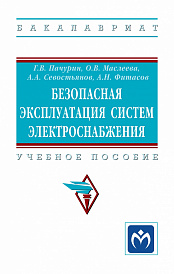 БАКАЛАВРИАТ

Г.В. Пачурин, О.В. Маслеева, А.А. Севостьянов, А.Н. Фитасов

БЕЗОПАСНАЯ ЭКСПЛУАТАЦИЯ СИСТЕМ ЭЛЕКТРОСНАБЖЕНИЯ

УЧЕБНОЕ ПОСОБИЕ